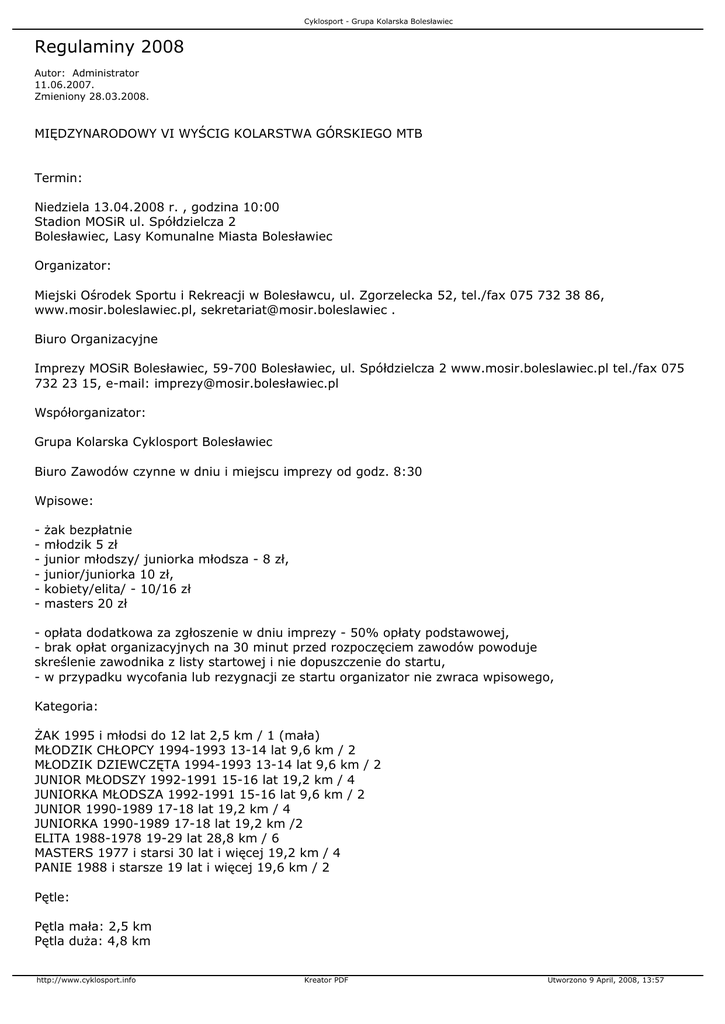 Cyklosport - Grupa Kolarska Bolesławiec

Regulaminy 2008

Autor: Administrator
11.06.2007.
Zmieniony 28.03.2008.

MIĘDZYNARODOWY VI WYŚCIG KOLARSTWA GÓRSKIEGO MTB

Termin:

Niedziela 13.04.2008 r. , godzina 10:00
Stadion MOSiR ul. Spółdzielcza 2
Bolesławiec, Lasy Komunalne Miasta Bolesławiec

Organizator:

Miejski Ośrodek Sportu i Rekreacji w Bolesławcu, ul. Zgorzelecka 52, tel./fax 075 732 38 86, www.mosir.boleslawiec.pl, sekretariat@mosir.boleslawiec .

Biuro Organizacyjne

Imprezy MOSiR Bolesławiec, 59-700 Bolesławiec, ul. Spółdzielcza 2 www.mosir.boleslawiec.pl tel./fax 075 732 23 15, e-mail: imprezy@mosir.bolesławiec.pl

Współorganizator:

Grupa Kolarska Cyklosport Bolesławiec

Biuro Zawodów czynne w dniu i miejscu imprezy od godz. 8:30

Wpisowe:

- żak bezpłatnie
- młodzik 5 zł
- junior młodszy/ juniorka młodsza - 8 zł,
- junior/juniorka 10 zł,
- kobiety/elita/ - 10/16 zł
- masters 20 zł

- opłata dodatkowa za zgłoszenie w dniu imprezy - 50% opłaty podstawowej,
- brak opłat organizacyjnych na 30 minut przed rozpoczęciem zawodów powoduje skreślenie zawodnika z listy startowej i nie dopuszczenie do startu,
- w przypadku wycofania lub rezygnacji ze startu organizator nie zwraca wpisowego,

Kategoria:

ŻAK 1995 i młodsi do 12 lat 2,5 km / 1 (mała)
MŁODZIK CHŁOPCY 1994-1993 13-14 lat 9,6 km / 2
MŁODZIK DZIEWCZĘTA 1994-1993 13-14 lat 9,6 km / 2
JUNIOR MŁODSZY 1992-1991 15-16 lat 19,2 km / 4
JUNIORKA MŁODSZA 1992-1991 15-16 lat 9,6 km / 2
JUNIOR 1990-1989 17-18 lat 19,2 km / 4
JUNIORKA 1990-1989 17-18 lat 19,2 km /2
ELITA 1988-1978 19-29 lat 28,8 km / 6
MASTERS 1977 i starsi 30 lat i więcej 19,2 km / 4
PANIE 1988 i starsze 19 lat i więcej 19,6 km / 2

Pętle:

Pętla mała: 2,5 km
Pętla duża: 4,8 km

http://www.cyklosport.info Kreator PDF Utworzono 9 April, 2008, 13:57